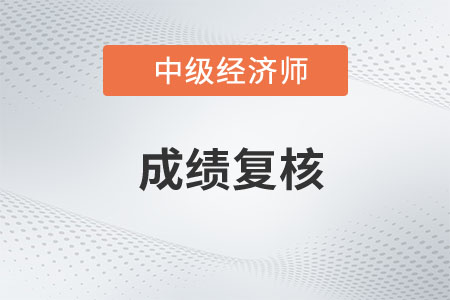 中级经济师

成绩复核